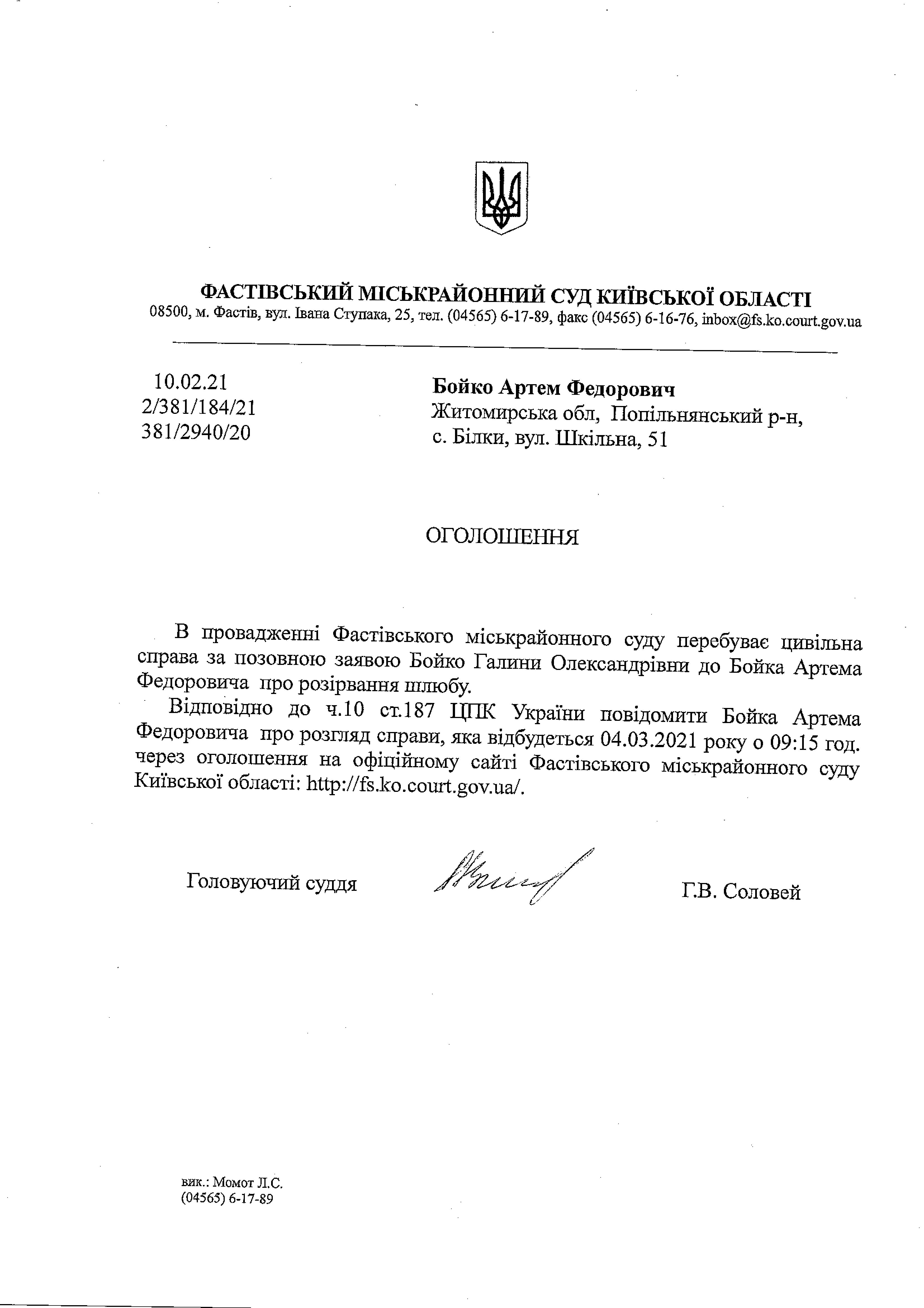 ФАСТІВСЬКИЙ МІСЬКРАЙОННИЙ СУД КИЇВСЬКОЇ ОБЛАСТІ
08500, м. Фастів, вул. Івана Ступака, 25, тел. (04565) 6-17-89, факс (04565) 6-16-76, inbox@fs.ko.court.gov.ua

10.02.21
2/381/184/21
381/2940/20

Бойко Артем Федорович
Житомирська обл, Попільнянський р-н,
с. Білки, вул. Шкільна, 51

ОГОЛОШЕННЯ

В провадженні Фастівського міськрайонного суду перебуває цивільна справа за позовною заявою Бойко Галини Олександрівни до Бойка Артема Федоровича про розірвання шлюбу.

Відповідно до ч.10 ст.187 ЦПК України повідомити Бойка Артема Федоровича про розгляд справи, яка відбудеться 04.03.2021 року о 09:15 год. через оголошення на офіційному сайті Фастівського міськрайонного суду Київської області: http://fs.ko.court.gov.ua/.

Головуючий суддя

Г.В. Соловей

вик.: Момот Л.С.
(04565) 6-17-89